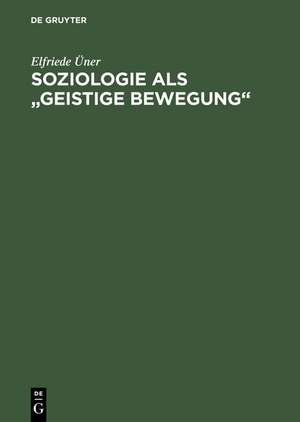 DE GRUYTER

Elfriede Üner

SOZIOLOGIE ALS „GEISTIGE BEWEGUNG“

DE
G